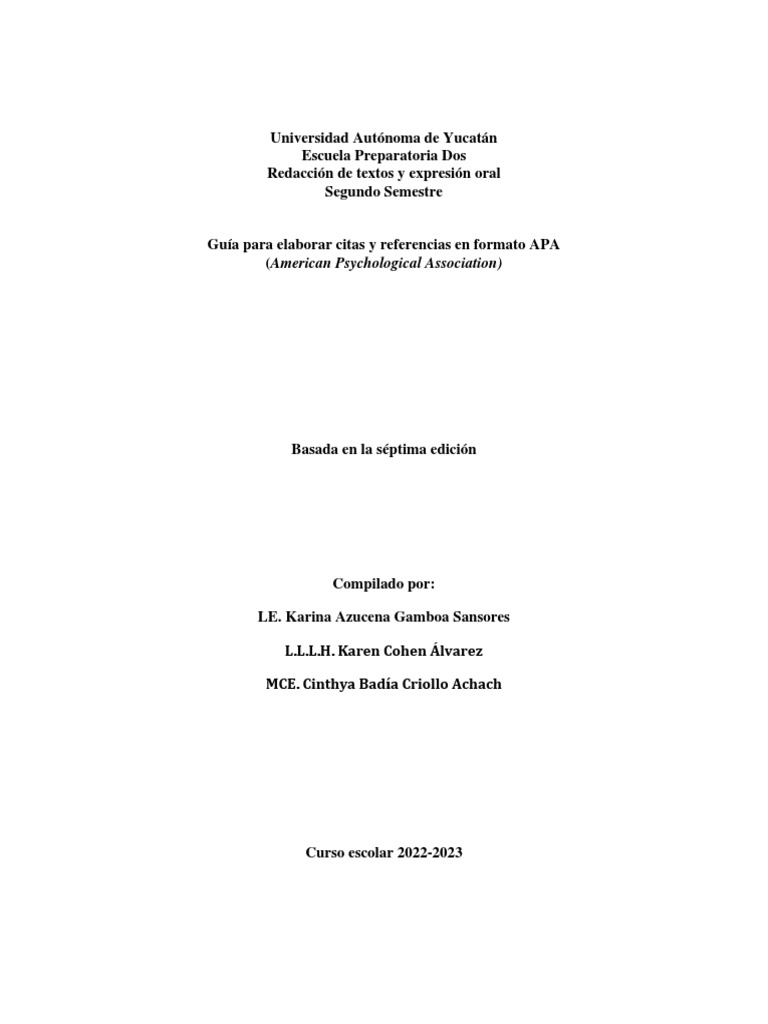 Universidad Autónoma de Yucatán
Escuela Preparatoria Dos
Redacción de textos y expresión oral
Segundo Semestre

Guía para elaborar citas y referencias en formato APA
(American Psychological Association)

Basada en la séptima edición

Compilado por:

LE. Karina Azucena Gamboa Sansores

L.L.L.H. Karen Cohen Álvarez

MCE. Cinthya Badía Criollo Achach

Curso escolar 2022-2023